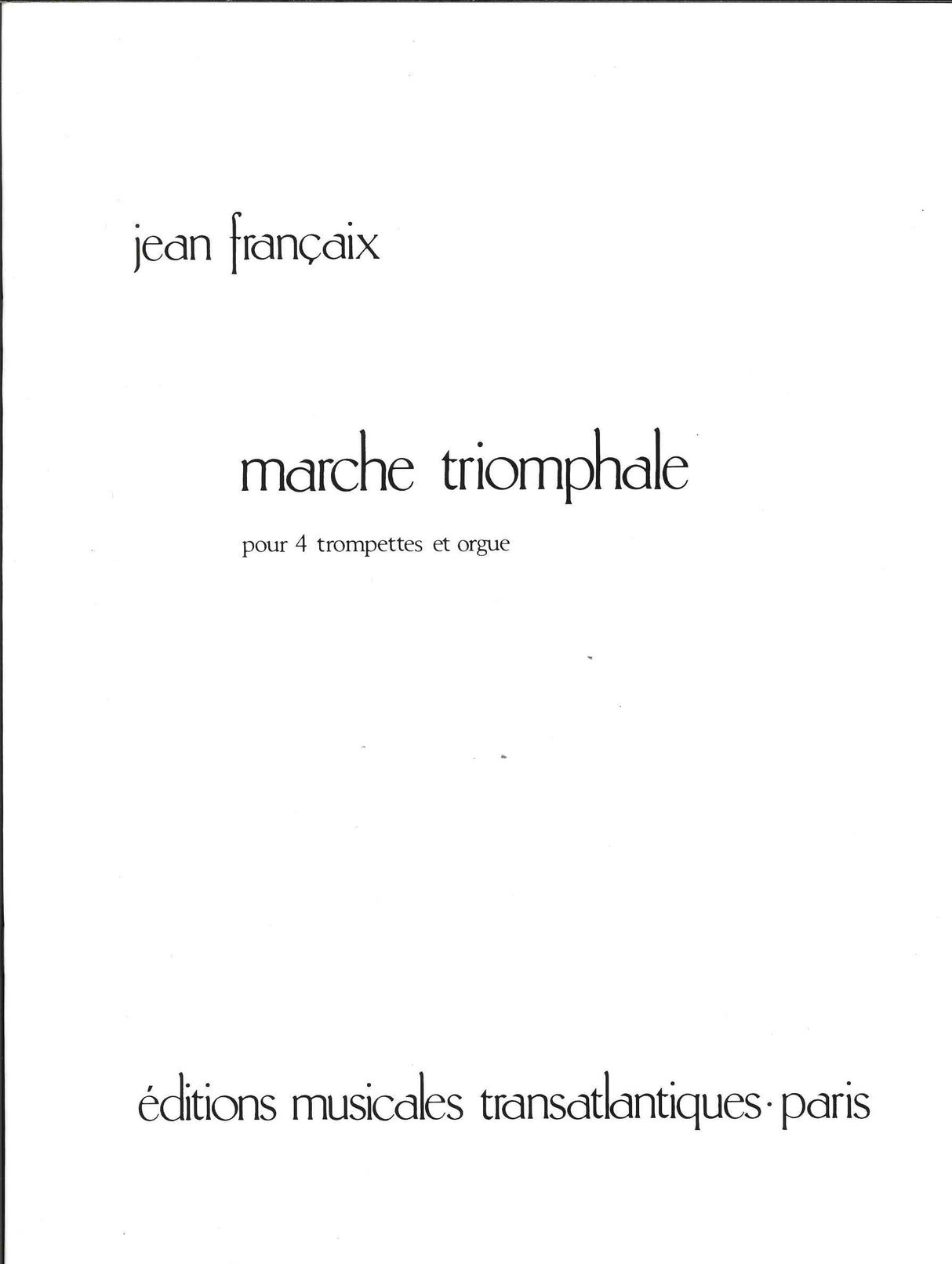 jean françaix

marche triomphale

pour 4 trompettes et orgue

éditions musicales transatlantiques · paris